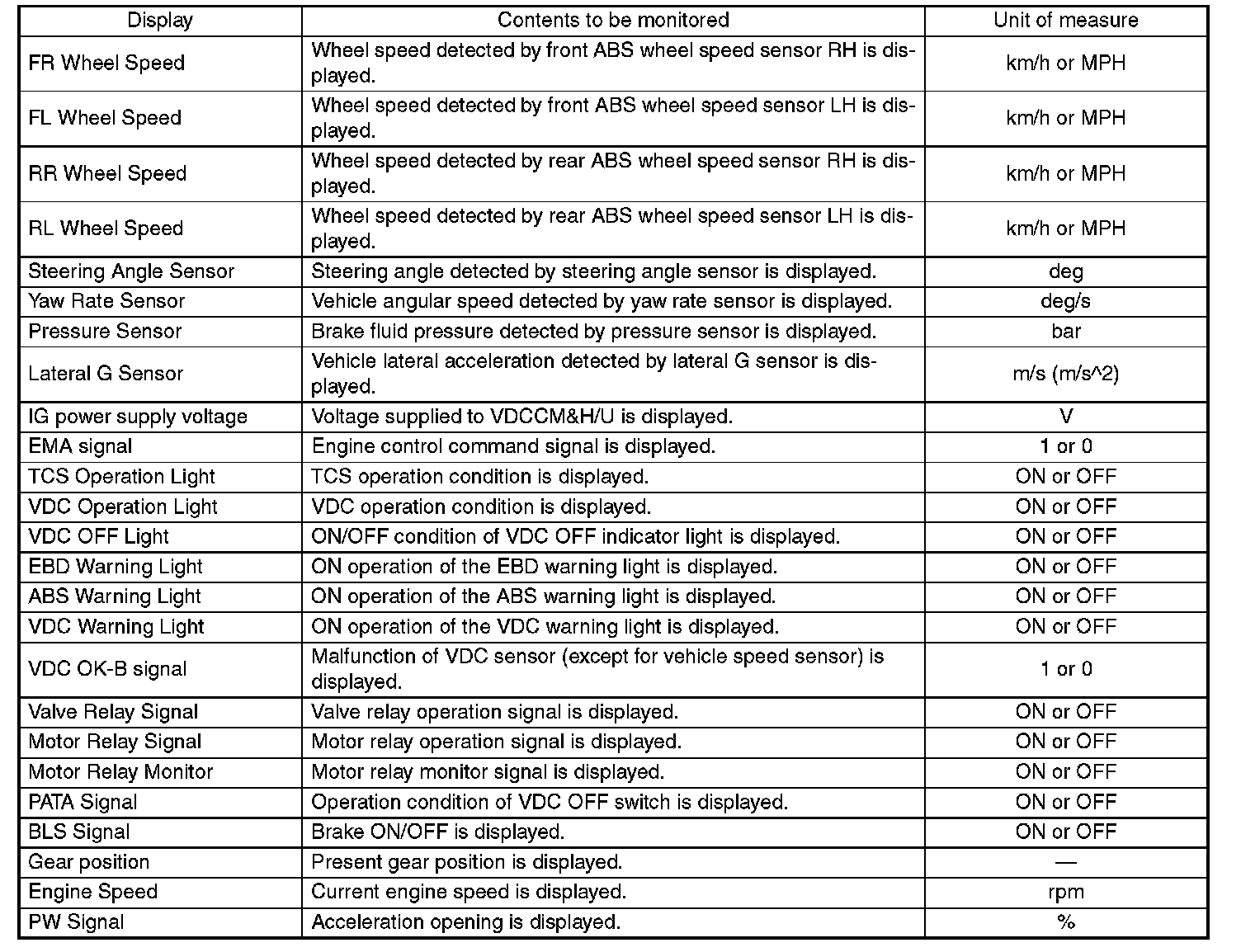 | Display | Contents to be monitored | Unit of measure |
|---|---|---|
| FR Wheel Speed | Wheel speed detected by front ABS wheel speed sensor RH is displayed. | km/h or MPH |
| FL Wheel Speed | Wheel speed detected by front ABS wheel speed sensor LH is displayed. | km/h or MPH |
| RR Wheel Speed | Wheel speed detected by rear ABS wheel speed sensor RH is displayed. | km/h or MPH |
| RL Wheel Speed | Wheel speed detected by rear ABS wheel speed sensor LH is displayed. | km/h or MPH |
| Steering Angle Sensor | Steering angle detected by steering angle sensor is displayed. | deg |
| Yaw Rate Sensor | Vehicle angular speed detected by yaw rate sensor is displayed. | deg/s |
| Pressure Sensor | Brake fluid pressure detected by pressure sensor is displayed. | bar |
| Lateral G Sensor | Vehicle lateral acceleration detected by lateral G sensor is displayed. | m/s (m/s^2) |
| IG power supply voltage | Voltage supplied to VDCCM&H/U is displayed. | V |
| EMA signal | Engine control command signal is displayed. | 1 or 0 |
| TCS Operation Light | TCS operation condition is displayed. | ON or OFF |
| VDC Operation Light | VDC operation condition is displayed. | ON or OFF |
| VDC OFF Light | ON/OFF condition of VDC OFF indicator light is displayed. | ON or OFF |
| EBD Warning Light | ON operation of the EBD warning light is displayed. | ON or OFF |
| ABS Warning Light | ON operation of the ABS warning light is displayed. | ON or OFF |
| VDC Warning Light | ON operation of the VDC warning light is displayed. | ON or OFF |
| VDC OK-B signal | Malfunction of VDC sensor (except for vehicle speed sensor) is displayed. | 1 or 0 |
| Valve Relay Signal | Valve relay operation signal is displayed. | ON or OFF |
| Motor Relay Signal | Motor relay operation signal is displayed. | ON or OFF |
| Motor Relay Monitor | Motor relay monitor signal is displayed. | ON or OFF |
| PATA Signal | Operation condition of VDC OFF switch is displayed. | ON or OFF |
| BLS Signal | Brake ON/OFF is displayed. | ON or OFF |
| Gear position | Present gear position is displayed. | — |
| Engine Speed | Current engine speed is displayed. | rpm |
| PW Signal | Acceleration opening is displayed. | % |